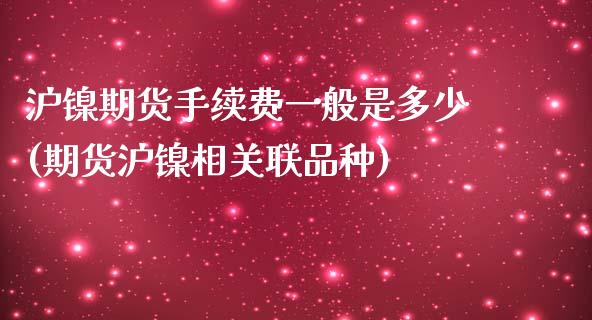 沪镍期货手续费一般是多少
(期货沪镍相关联品种)